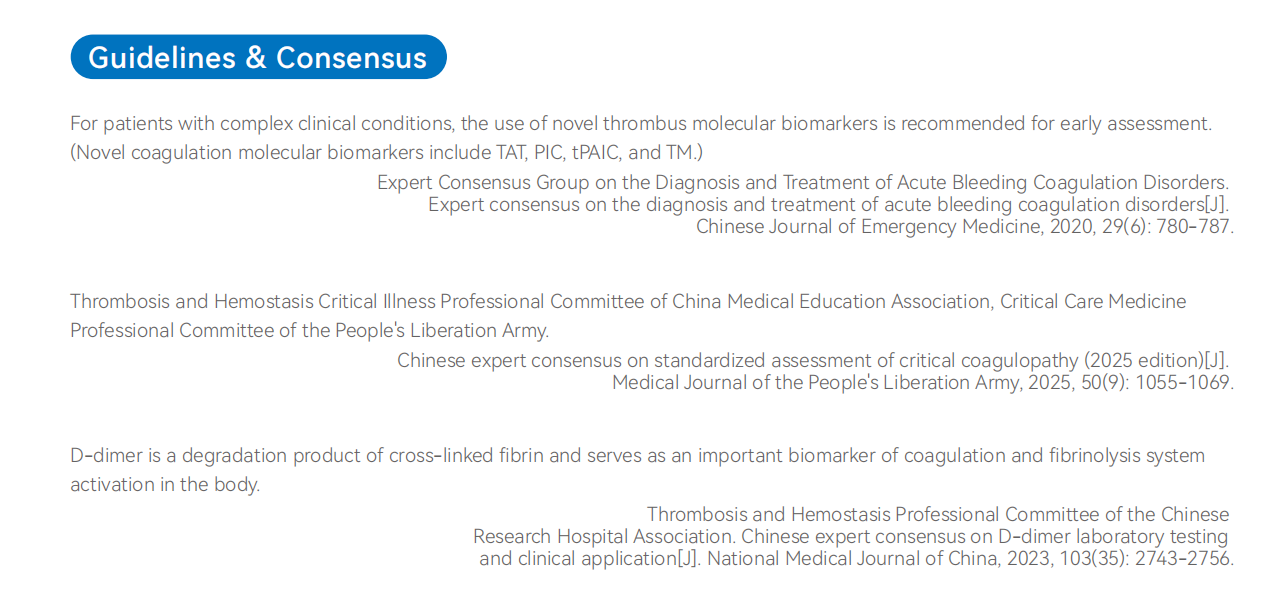 Guidelines & Consensus

For patients with complex clinical conditions, the use of novel thrombus molecular biomarkers is recommended for early assessment. (Novel coagulation molecular biomarkers include TAT, PIC, tPAIC, and TM.)

Expert Consensus Group on the Diagnosis and Treatment of Acute Bleeding Coagulation Disorders. Expert consensus on the diagnosis and treatment of acute bleeding coagulation disorders[J]. Chinese Journal of Emergency Medicine, 2020, 29(6): 780-787.

Thrombosis and Hemostasis Critical Illness Professional Committee of China Medical Education Association, Critical Care Medicine Professional Committee of the People's Liberation Army.

Chinese expert consensus on standardized assessment of critical coagulopathy (2025 edition)[J]. Medical Journal of the People's Liberation Army, 2025, 50(9): 1055-1069.

D-dimer is a degradation product of cross-linked fibrin and serves as an important biomarker of coagulation and fibrinolysis system activation in the body.

Thrombosis and Hemostasis Professional Committee of the Chinese Research Hospital Association. Chinese expert consensus on D-dimer laboratory testing and clinical application[J]. National Medical Journal of China, 2023, 103(35): 2743-2756.